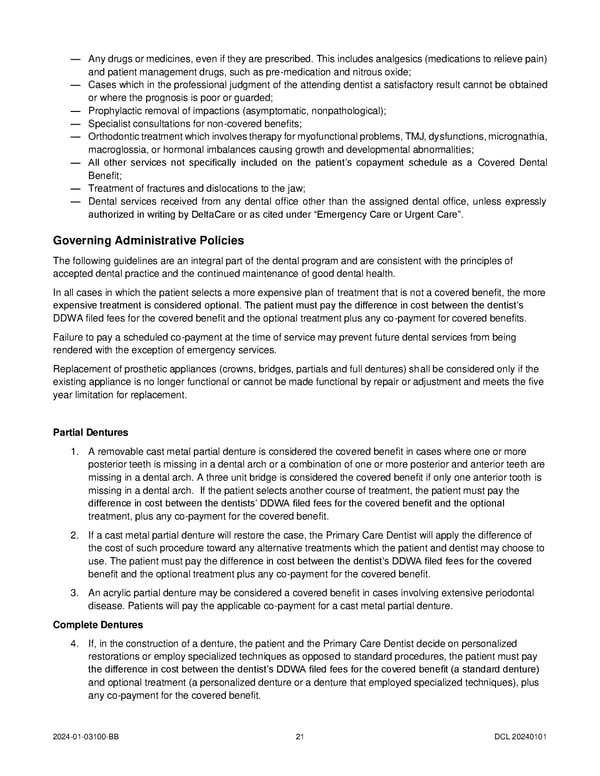 — Any drugs or medicines, even if they are prescribed. This includes analgesics (medications to relieve pain) and patient management drugs, such as pre-medication and nitrous oxide;
— Cases which in the professional judgment of the attending dentist a satisfactory result cannot be obtained or where the prognosis is poor or guarded;
— Prophylactic removal of impactions (asymptomatic, nonpathological);
— Specialist consultations for non-covered benefits;
— Orthodontic treatment which involves therapy for myofunctional problems, TMJ, dysfunctions, micrognathia, macroglossia, or hormonal imbalances causing growth and developmental abnormalities;
— All other services not specifically included on the patient's copayment schedule as a Covered Dental Benefit;
— Treatment of fractures and dislocations to the jaw;
— Dental services received from any dental office other than the assigned dental office, unless expressly authorized in writing by DeltaCare or as cited under "Emergency Care or Urgent Care".

Governing Administrative Policies

The following guidelines are an integral part of the dental program and are consistent with the principles of accepted dental practice and the continued maintenance of good dental health.

In all cases in which the patient selects a more expensive plan of treatment that is not a covered benefit, the more expensive treatment is considered optional. The patient must pay the difference in cost between the dentist's DDWA filed fees for the covered benefit and the optional treatment plus any co-payment for covered benefits.

Failure to pay a scheduled co-payment at the time of service may prevent future dental services from being rendered with the exception of emergency services.

Replacement of prosthetic appliances (crowns, bridges, partials and full dentures) shall be considered only if the existing appliance is no longer functional or cannot be made functional by repair or adjustment and meets the five year limitation for replacement.

Partial Dentures

1. A removable cast metal partial denture is considered the covered benefit in cases where one or more posterior teeth is missing in a dental arch or a combination of one or more posterior and anterior teeth are missing in a dental arch. A three unit bridge is considered the covered benefit if only one anterior tooth is missing in a dental arch. If the patient selects another course of treatment, the patient must pay the difference in cost between the dentists' DDWA filed fees for the covered benefit and the optional treatment, plus any co-payment for the covered benefit.

2. If a cast metal partial denture will restore the case, the Primary Care Dentist will apply the difference of the cost of such procedure toward any alternative treatments which the patient and dentist may choose to use. The patient must pay the difference in cost between the dentist's DDWA filed fees for the covered benefit and the optional treatment plus any co-payment for the covered benefit.

3. An acrylic partial denture may be considered a covered benefit in cases involving extensive periodontal disease. Patients will pay the applicable co-payment for a cast metal partial denture.

Complete Dentures

4. If, in the construction of a denture, the patient and the Primary Care Dentist decide on personalized restorations or employ specialized techniques as opposed to standard procedures, the patient must pay the difference in cost between the dentist's DDWA filed fees for the covered benefit (a standard denture) and optional treatment (a personalized denture or a denture that employed specialized techniques), plus any co-payment for the covered benefit.

2024-01-03100-BB 21 DCL 20240101